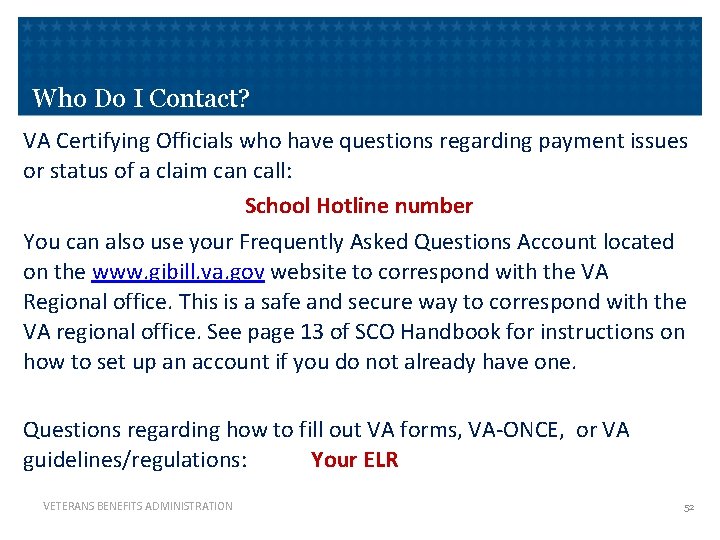 Who Do I Contact?

VA Certifying Officials who have questions regarding payment issues or status of a claim can call:

School Hotline number

You can also use your Frequently Asked Questions Account located on the www.gibill.va.gov website to correspond with the VA Regional office. This is a safe and secure way to correspond with the VA regional office. See page 13 of SCO Handbook for instructions on how to set up an account if you do not already have one.

Questions regarding how to fill out VA forms, VA-ONCE, or VA guidelines/regulations: Your ELR

VETERANS BENEFITS ADMINISTRATION

52